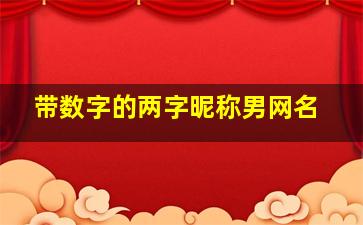 带数字的两字昵称男网名